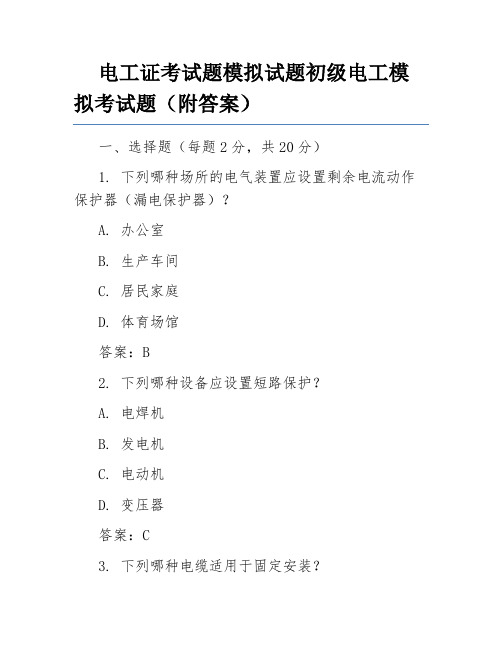 电工证考试题模拟试题初级电工模拟考试题（附答案）

一、选择题（每题 2 分，共 20 分）

1. 下列哪种场所的电气装置应设置剩余电流动作保护器（漏电保护器）？

A. 办公室

B. 生产车间

C. 居民家庭

D. 体育场馆

答案：B

2. 下列哪种设备应设置短路保护？

A. 电焊机

B. 发电机

C. 电动机

D. 变压器

答案：C

3. 下列哪种电缆适用于固定安装？